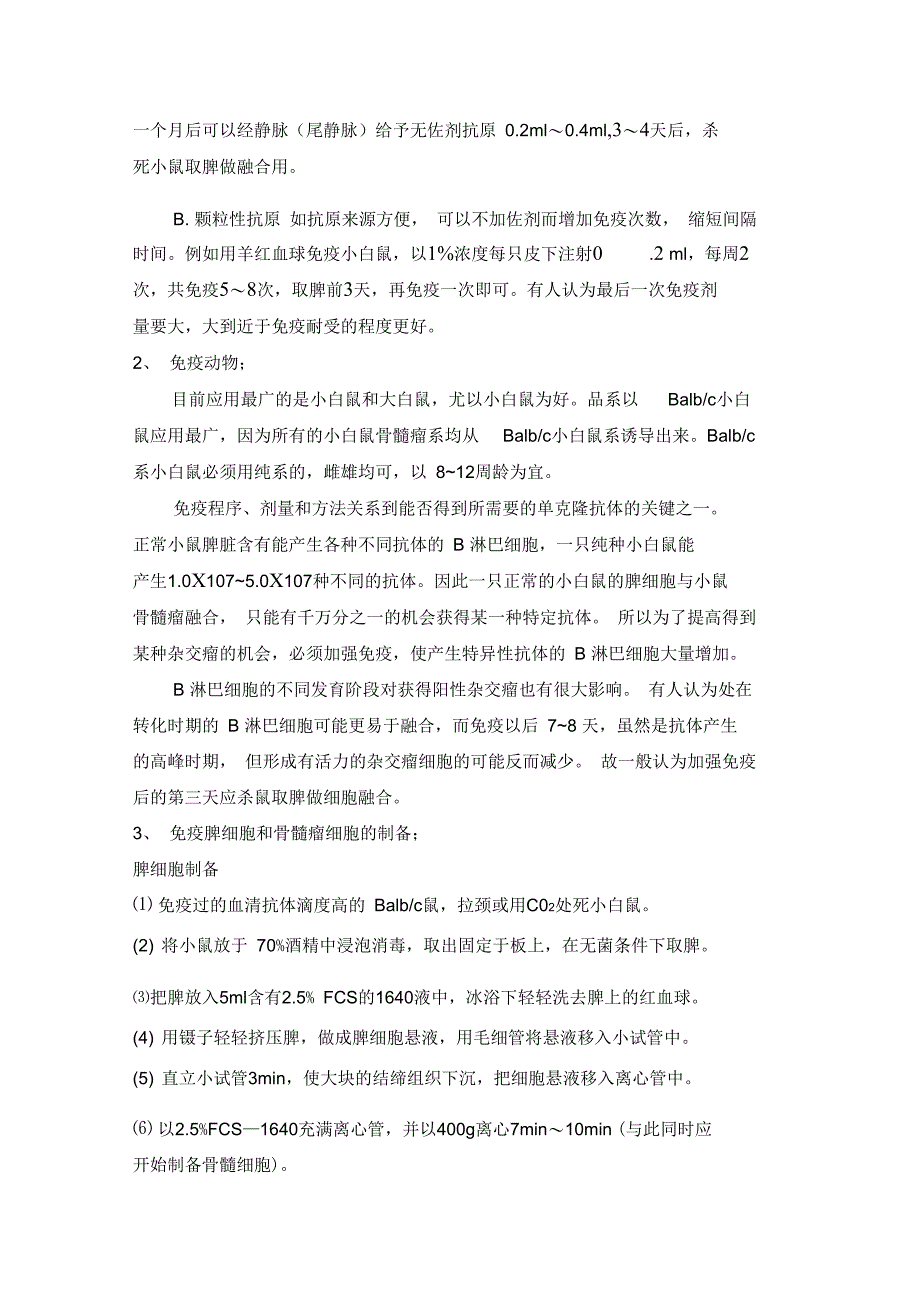 一个月后可以经静脉（尾静脉）给予无佐剂抗原 0.2ml～0.4ml,3～4天后，杀死小鼠取脾做融合用。

B. 颗粒性抗原 如抗原来源方便， 可以不加佐剂而增加免疫次数， 缩短间隔时间。例如用羊红血球免疫小白鼠，以1%浓度每只皮下注射0 .2 ml，每周2次，共免疫5～8次，取脾前3天，再免疫一次即可。有人认为最后一次免疫剂量要大，大到近于免疫耐受的程度更好。

2、 免疫动物；

目前应用最广的是小白鼠和大白鼠，尤以小白鼠为好。品系以 Balb/c小白鼠应用最广，因为所有的小白鼠骨髓瘤系均从 Balb/c小白鼠系诱导出来。Balb/c系小白鼠必须用纯系的，雌雄均可，以 8~12周龄为宜。

免疫程序、剂量和方法关系到能否得到所需要的单克隆抗体的关键之一。正常小鼠脾脏含有能产生各种不同抗体的 B 淋巴细胞，一只纯种小白鼠能产生1.0X107~5.0X107种不同的抗体。因此一只正常的小白鼠的脾细胞与小鼠骨髓瘤融合， 只能有千万分之一的机会获得某一种特定抗体。 所以为了提高得到某种杂交瘤的机会，必须加强免疫，使产生特异性抗体的 B 淋巴细胞大量增加。

B 淋巴细胞的不同发育阶段对获得阳性杂交瘤也有很大影响。 有人认为处在转化时期的 B 淋巴细胞可能更易于融合，而免疫以后 7~8 天，虽然是抗体产生的高峰时期， 但形成有活力的杂交瘤细胞的可能反而减少。 故一般认为加强免疫后的第三天应杀鼠取脾做细胞融合。

3、 免疫脾细胞和骨髓瘤细胞的制备；

脾细胞制备

⑴ 免疫过的血清抗体滴度高的 Balb/c鼠，拉颈或用$CO_2$处死小白鼠。

(2) 将小鼠放于 70%酒精中浸泡消毒，取出固定于板上，在无菌条件下取脾。

⑶把脾放入5ml含有2.5% FCS的1640液中，冰浴下轻轻洗去脾上的红血球。

(4) 用镊子轻轻挤压脾，做成脾细胞悬液，用毛细管将悬液移入小试管中。

(5) 直立小试管3min，使大块的结缔组织下沉，把细胞悬液移入离心管中。

⑹ 以2.5%FCS—1640充满离心管，并以400g离心7min～10min (与此同时应开始制备骨髓细胞)。